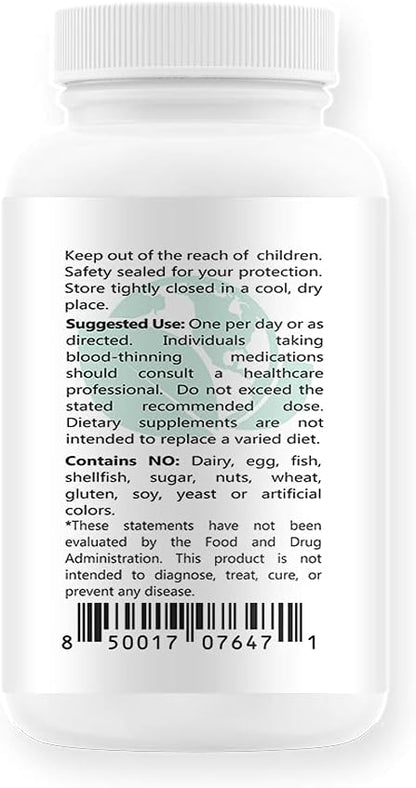 Keep out of the reach of children. Safety sealed for your protection. Store tightly closed in a cool, dry place.

Suggested Use: One per day or as directed. Individuals taking blood-thinning medications should consult a healthcare professional. Do not exceed the stated recommended dose. Dietary supplements are not intended to replace a varied diet.

Contains NO: Dairy, egg, fish, shellfish, sugar, nuts, wheat, gluten, soy, yeast or artificial colors.

*These statements have not been evaluated by the Food and Drug Administration. This product is not intended to diagnose, treat, cure, or prevent any disease.

8 50017 07647 1